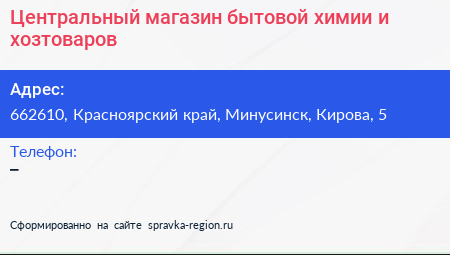 Центральный магазин бытовой химии и хозтоваров

Адрес:
662610, Красноярский край, Минусинск, Кирова, 5

Телефон:
–

Сформированно на сайте spravka-region.ru